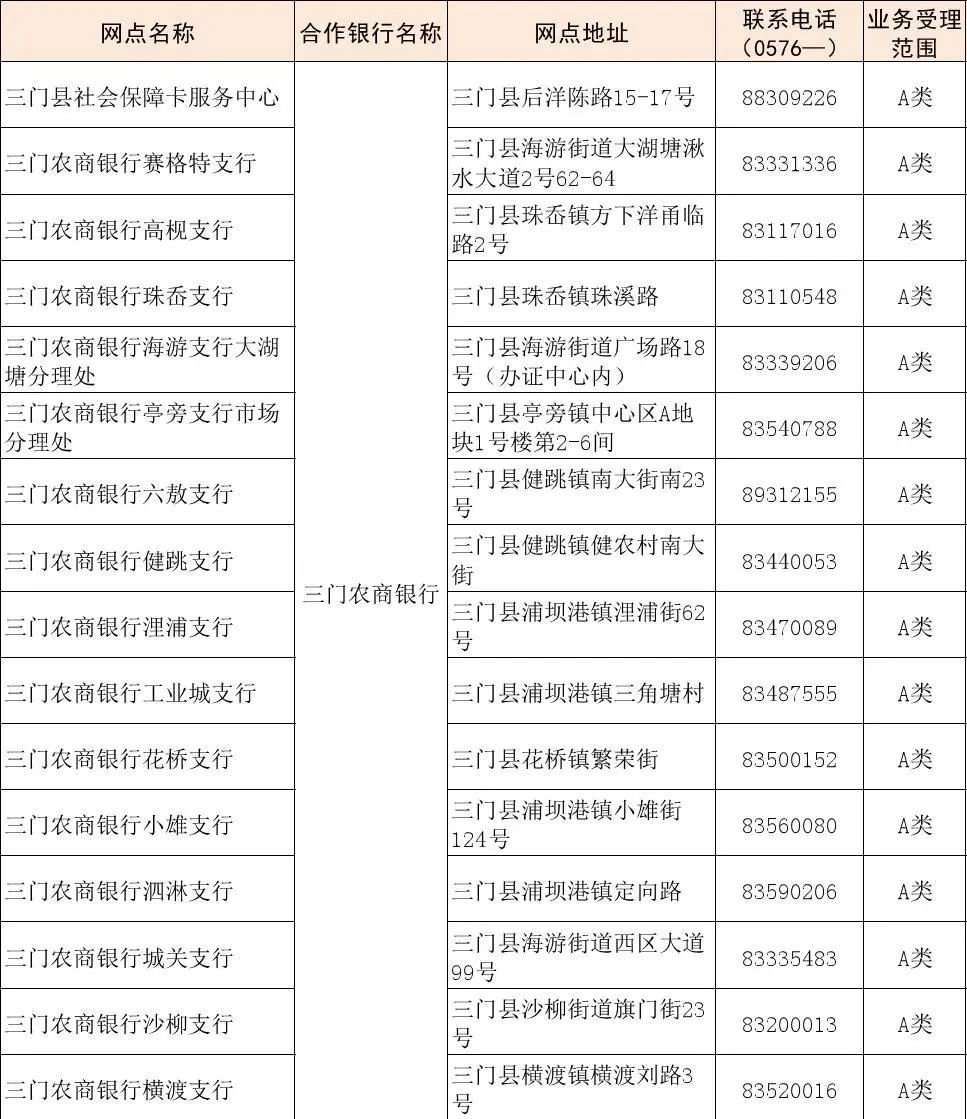 | 网点名称 | 合作银行名称 | 网点地址 | 联系电话（0576—） | 业务受理范围 |
|---|---|---|---|---|
| 三门县社会保障卡服务中心 | 三门农商银行 | 三门县后洋陈路15-17号 | 88309226 | A类 |
| 三门农商银行赛格特支行 |  | 三门县海游街道大湖塘湫水大道2号62-64 | 83331336 | A类 |
| 三门农商银行高枧支行 |  | 三门县珠岙镇方下洋甬临路2号 | 83117016 | A类 |
| 三门农商银行珠岙支行 |  | 三门县珠岙镇珠溪路 | 83110548 | A类 |
| 三门农商银行海游支行大湖塘分理处 |  | 三门县海游街道广场路18号（办证中心内） | 83339206 | A类 |
| 三门农商银行亭旁支行市场分理处 |  | 三门县亭旁镇中心区A地块1号楼第2-6间 | 83540788 | A类 |
| 三门农商银行六敖支行 |  | 三门县健跳镇南大街南23号 | 89312155 | A类 |
| 三门农商银行健跳支行 |  | 三门县健跳镇健农村南大街 | 83440053 | A类 |
| 三门农商银行浬浦支行 |  | 三门县浦坝港镇浬浦街62号 | 83470089 | A类 |
| 三门农商银行工业城支行 |  | 三门县浦坝港镇三角塘村 | 83487555 | A类 |
| 三门农商银行花桥支行 |  | 三门县花桥镇繁荣街 | 83500152 | A类 |
| 三门农商银行小雄支行 |  | 三门县浦坝港镇小雄街124号 | 83560080 | A类 |
| 三门农商银行泗淋支行 |  | 三门县浦坝港镇定向路 | 83590206 | A类 |
| 三门农商银行城关支行 |  | 三门县海游街道西区大道99号 | 83335483 | A类 |
| 三门农商银行沙柳支行 |  | 三门县沙柳街道旗门街23号 | 83200013 | A类 |
| 三门农商银行横渡支行 |  | 三门县横渡镇横渡刘路3号 | 83520016 | A类 |